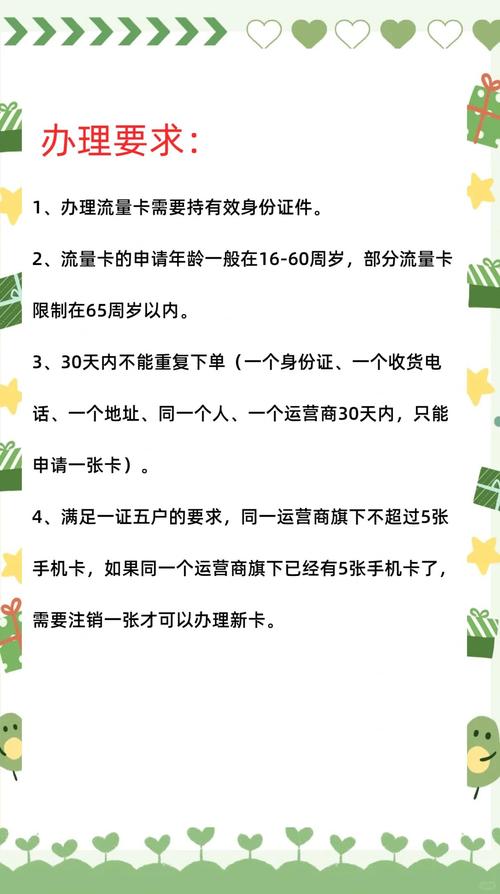 办理要求:

1、办理流量卡需要持有效身份证件。

2、流量卡的申请年龄一般在16-60周岁，部分流量卡限制在65周岁以内。

3、30天内不能重复下单（一个身份证、一个收货电话、一个地址、同一个人、一个运营商30天内，只能申请一张卡）。

4、满足一证五户的要求，同一运营商旗下不超过5张手机卡，如果同一个运营商旗下已经有5张手机卡了，需要注销一张才可以办理新卡。